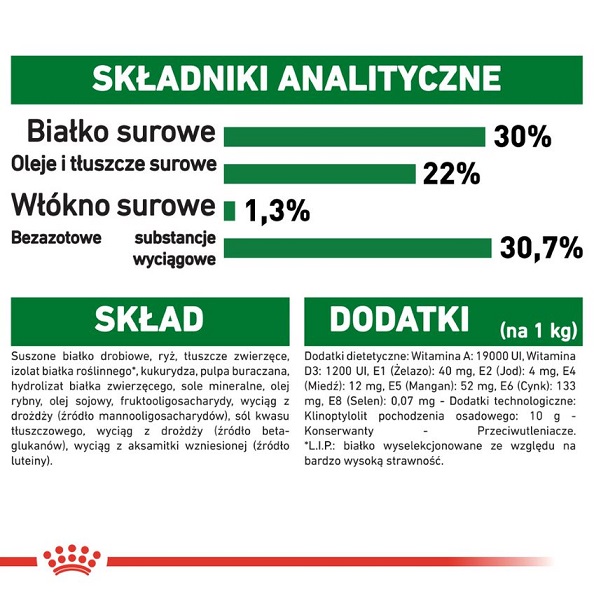 SKŁADNIKI ANALITYCZNE

Białko surowe 30%

Oleje i tłuszcze surowe 22%

Włókno surowe 1,3%

Bezazotowe substancje wyciągowe 30,7%

SKŁAD

Suszone białko drobiowe, ryż, tłuszcze zwierzęce, izolat białka roślinnego*, kukurydza, pulpa buraczana, hydrolizat białka zwierzęcego, sole mineralne, olej rybny, olej sojowy, fruktooligosacharydy, wyciąg z drożdży (źródło mannooligosacharydów), sól kwasu tłuszczowego, wyciąg z drożdży (źródło beta-glukanów), wyciąg z aksamitki wzniesionej (źródło luteiny).

DODATKI (na 1 kg)

Dodatki dietetyczne: Witamina A: 19000 UI, Witamina D3: 1200 UI, E1 (Żelazo): 40 mg, E2 (Jod): 4 mg, E4 (Miedź): 12 mg, E5 (Mangan): 52 mg, E6 (Cynk): 133 mg, E8 (Selen): 0,07 mg - Dodatki technologiczne: Klinoptylolit pochodzenia osadowego: 10 g - Konserwanty - Przeciwutleniacze. *L.I.P.: białko wyselekcjonowane ze względu na bardzo wysoką strawność.